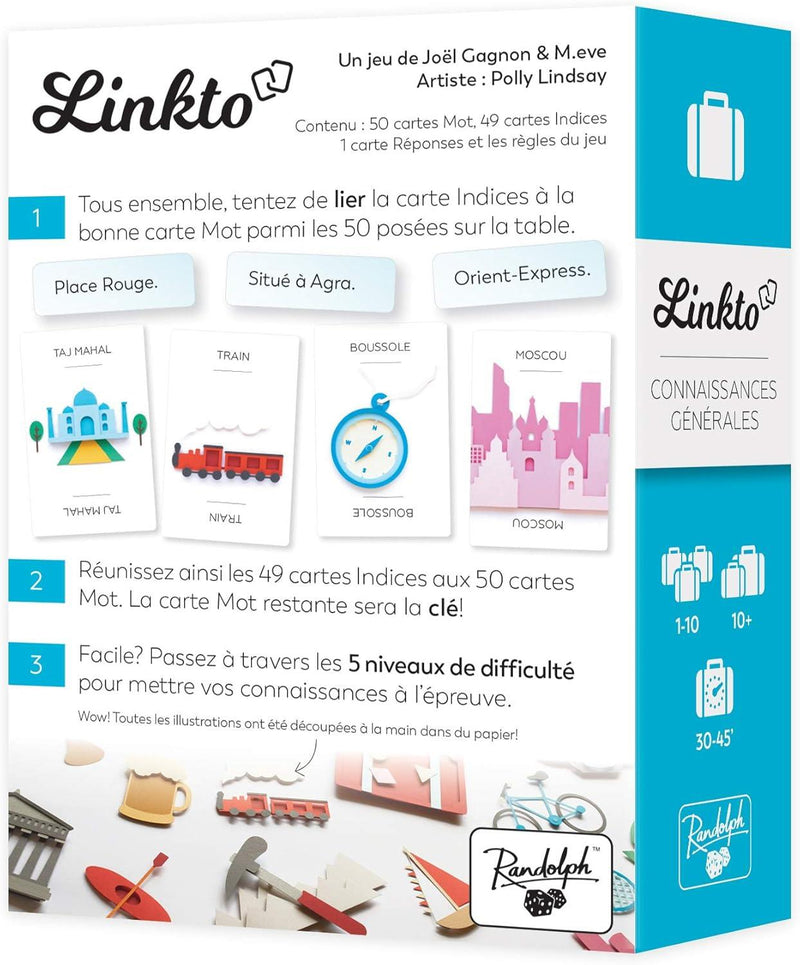 Linkto

Un jeu de Joël Gagnon & M.eve
Artiste : Polly Lindsay

Contenu : 50 cartes Mot, 49 cartes Indices
1 carte Réponses et les règles du jeu

1 Tous ensemble, tentez de lier la carte Indices à la bonne carte Mot parmi les 50 posées sur la table.

Place Rouge.

Situé à Agra.

Orient-Express.

TAJ MAHAL
TAJ MAHAL

TRAIN
TRAIN

BOUSSOLE
BOUSSOLE

MOSCOU
MOSCOU

2 Réunissez ainsi les 49 cartes Indices aux 50 cartes Mot. La carte Mot restante sera la clé!

3 Facile? Passez à travers les 5 niveaux de difficulté pour mettre vos connaissances à l'épreuve.

Wow! Toutes les illustrations ont été découpées à la main dans du papier!

Randolph

Linkto

CONNAISSANCES GÉNÉRALES

1-10

10+

30-45'

Randolph